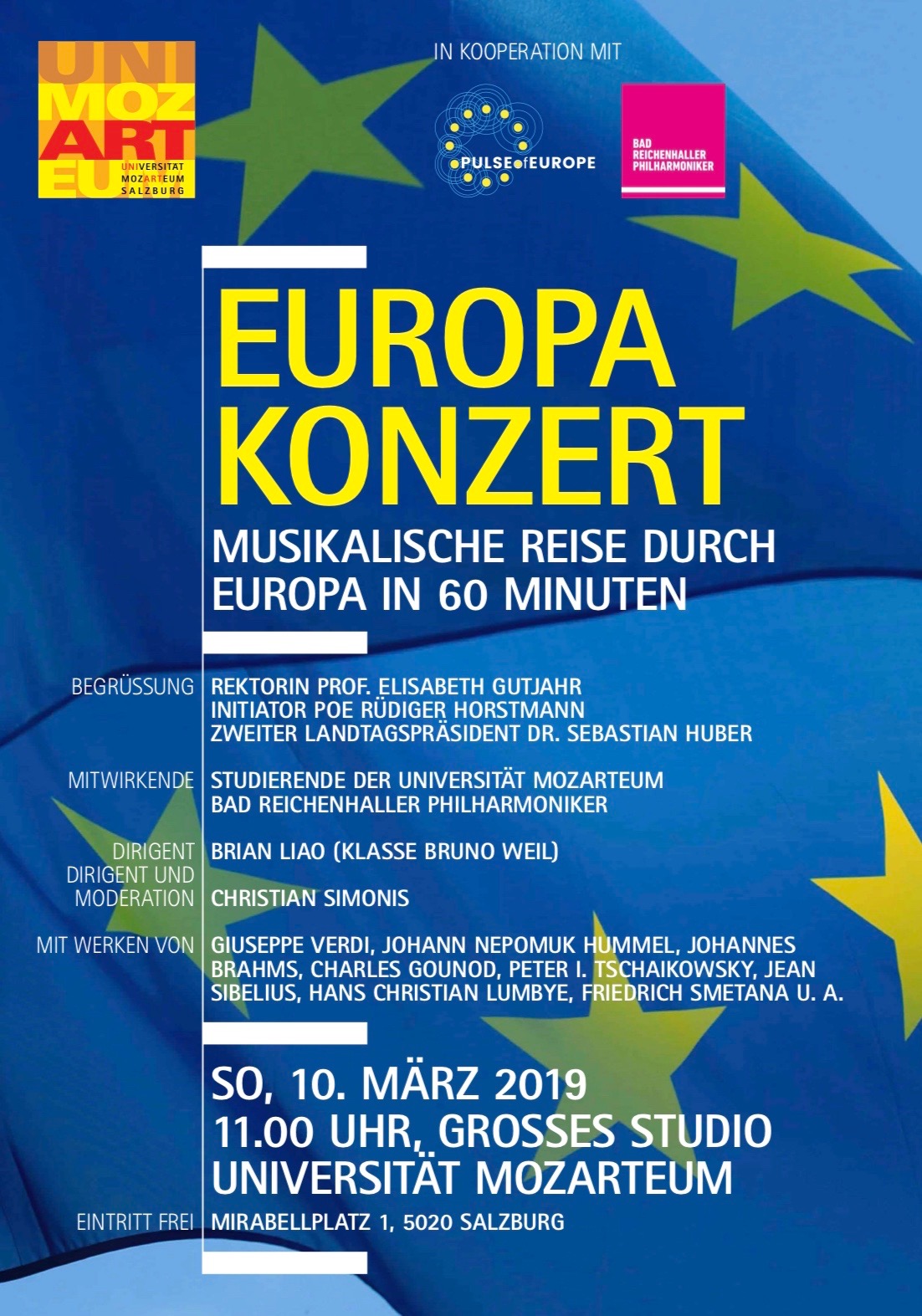 UNI MOZ ART EUM
UNIVERSITÄT MOZARTEUM SALZBURG

IN KOOPERATION MIT

PULSE of EUROPE

BAD REICHENHALLER PHILHARMONIKER

EUROPA KONZERT

MUSIKALISCHE REISE DURCH EUROPA IN 60 MINUTEN

BEGRÜSSUNG REKTORIN PROF. ELISABETH GUTJAHR
INITIATOR POE RÜDIGER HORSTMANN
ZWEITER LANDTAGSPRÄSIDENT DR. SEBASTIAN HUBER

MITWIRKENDE STUDIERENDE DER UNIVERSITÄT MOZARTEUM
BAD REICHENHALLER PHILHARMONIKER

DIRIGENT BRIAN LIAO (KLASSE BRUNO WEIL)

DIRIGENT UND MODERATION CHRISTIAN SIMONIS

MIT WERKEN VON GIUSEPPE VERDI, JOHANN NEPOMUK HUMMEL, JOHANNES BRAHMS, CHARLES GOUNOD, PETER I. TSCHAIKOWSKY, JEAN SIBELIUS, HANS CHRISTIAN LUMBYE, FRIEDRICH SMETANA U. A.

SO, 10. MÄRZ 2019
11.00 UHR, GROSSES STUDIO
UNIVERSITÄT MOZARTEUM

EINTRITT FREI MIRABELLPLATZ 1, 5020 SALZBURG